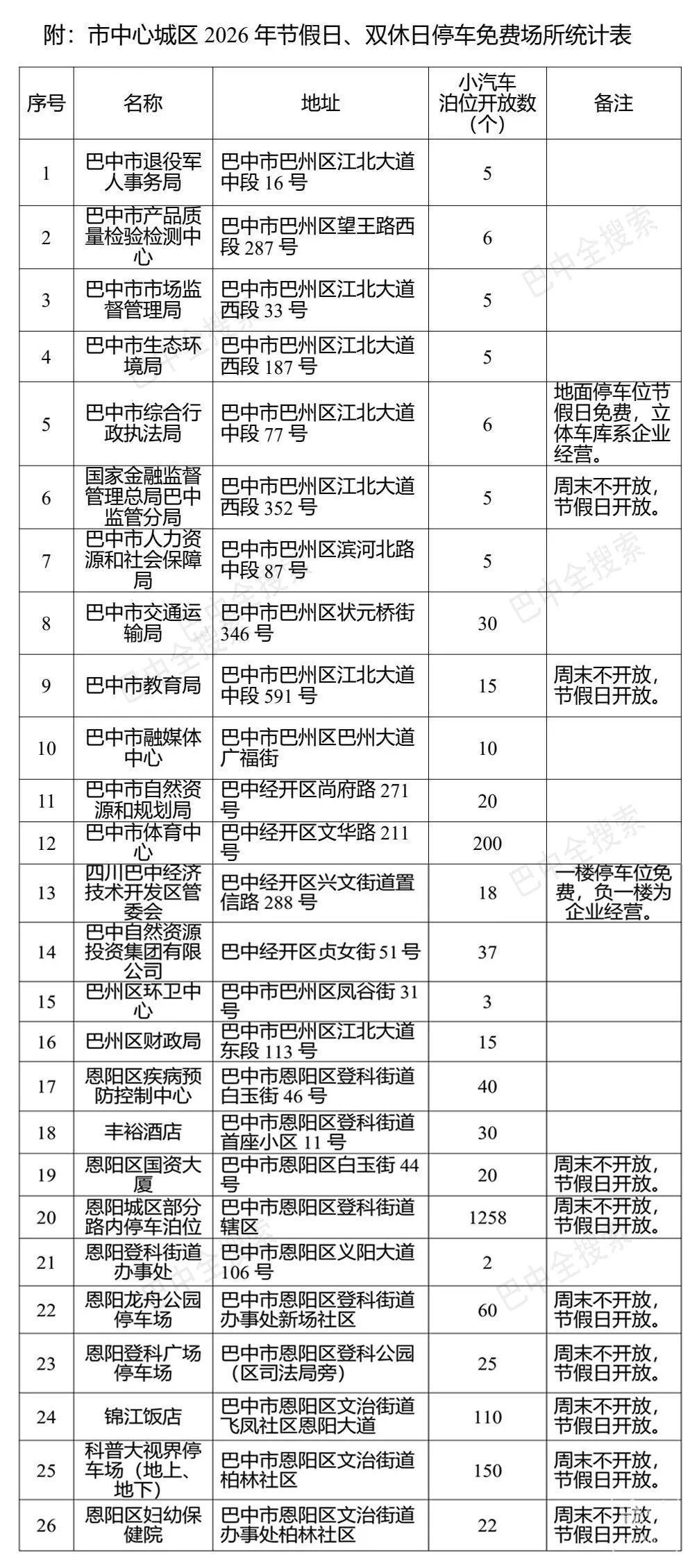 附：市中心城区 2026 年节假日、双休日停车免费场所统计表

| 序号 | 名称 | 地址 | 小汽车泊位开放数（个） | 备注 |
|---|---|---|---|---|
| 1 | 巴中市退役军人事务局 | 巴中市巴州区江北大道中段 16 号 | 5 | |
| 2 | 巴中市产品质量检验检测中心 | 巴中市巴州区望王路西段 287 号 | 6 | |
| 3 | 巴中市市场监督管理局 | 巴中市巴州区江北大道西段 33 号 | 5 | |
| 4 | 巴中市生态环境局 | 巴中市巴州区江北大道西段 187 号 | 5 | |
| 5 | 巴中市综合行政执法局 | 巴中市巴州区江北大道中段 77 号 | 6 | 地面停车位节假日免费，立体车库系企业经营。 |
| 6 | 国家金融监督管理总局巴中监管分局 | 巴中市巴州区江北大道西段 352 号 | 5 | 周末不开放，节假日开放。 |
| 7 | 巴中市人力资源和社会保障局 | 巴中市巴州区滨河北路中段 87 号 | 5 | |
| 8 | 巴中市交通运输局 | 巴中市巴州区状元桥街 346 号 | 30 | |
| 9 | 巴中市教育局 | 巴中市巴州区江北大道中段 591 号 | 15 | 周末不开放，节假日开放。 |
| 10 | 巴中市融媒体中心 | 巴中市巴州区巴州大道广福街 | 10 | |
| 11 | 巴中市自然资源和规划局 | 巴中经开区尚府路 271 号 | 20 | |
| 12 | 巴中市体育中心 | 巴中经开区文华路 211 号 | 200 | |
| 13 | 四川巴中经济技术开发区管委会 | 巴中经开区兴文街道置信路 288 号 | 18 | 一楼停车位免费，负一楼为企业经营。 |
| 14 | 巴中自然资源投资集团有限公司 | 巴中经开区贞女街 51 号 | 37 | |
| 15 | 巴州区环卫中心 | 巴中市巴州区凤谷街 31 号 | 3 | |
| 16 | 巴州区财政局 | 巴中市巴州区江北大道东段 113 号 | 15 | |
| 17 | 恩阳区疾病预防控制中心 | 巴中市恩阳区登科街道白玉街 46 号 | 40 | |
| 18 | 丰裕酒店 | 巴中市恩阳区登科街道首座小区 11 号 | 30 | |
| 19 | 恩阳区国资大厦 | 巴中市恩阳区白玉街 44 号 | 20 | 周末不开放，节假日开放。 |
| 20 | 恩阳城区部分路内停车泊位 | 巴中市恩阳区登科街道辖区 | 1258 | 周末不开放，节假日开放。 |
| 21 | 恩阳登科街道办事处 | 巴中市恩阳区义阳大道 106 号 | 2 | |
| 22 | 恩阳龙舟公园停车场 | 巴中市恩阳区登科街道办事处新场社区 | 60 | 周末不开放，节假日开放。 |
| 23 | 恩阳登科广场停车场 | 巴中市恩阳区登科公园（区司法局旁） | 25 | 周末不开放，节假日开放。 |
| 24 | 锦江饭店 | 巴中市恩阳区文治街道飞凤社区恩阳大道 | 110 | 周末不开放，节假日开放。 |
| 25 | 科普大视界停车场（地上、地下） | 巴中市恩阳区文治街道柏林社区 | 150 | 周末不开放，节假日开放。 |
| 26 | 恩阳区妇幼保健院 | 巴中市恩阳区文治街道办事处柏林社区 | 22 | 周末不开放，节假日开放。 |

巴中全搜索